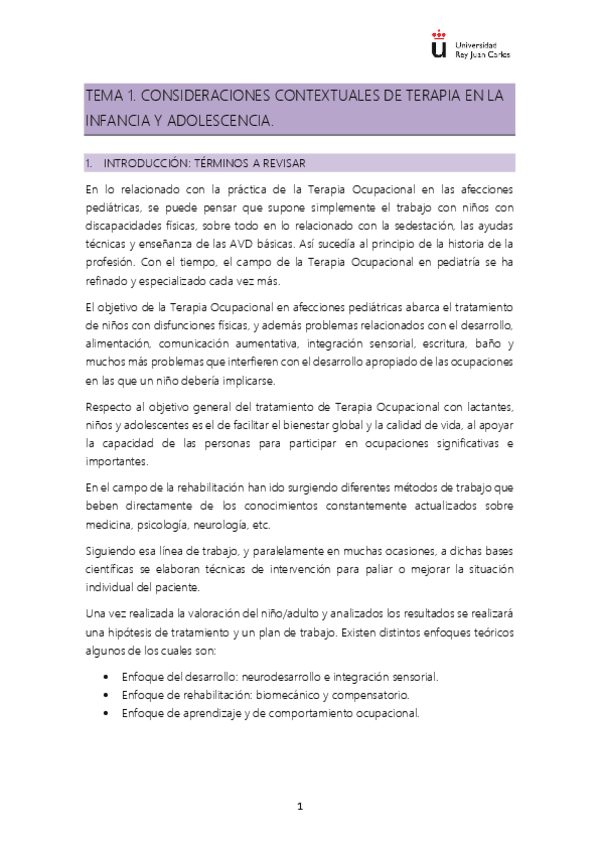 Universidad Rey Juan Carlos

TEMA 1. CONSIDERACIONES CONTEXTUALES DE TERAPIA EN LA INFANCIA Y ADOLESCENCIA.

1. INTRODUCCIÓN: TÉRMINOS A REVISAR

En lo relacionado con la práctica de la Terapia Ocupacional en las afecciones pediátricas, se puede pensar que supone simplemente el trabajo con niños con discapacidades físicas, sobre todo en lo relacionado con la sedestación, las ayudas técnicas y enseñanza de las AVD básicas. Así sucedía al principio de la historia de la profesión. Con el tiempo, el campo de la Terapia Ocupacional en pediatría se ha refinado y especializado cada vez más.

El objetivo de la Terapia Ocupacional en afecciones pediátricas abarca el tratamiento de niños con disfunciones físicas, y además problemas relacionados con el desarrollo, alimentación, comunicación aumentativa, integración sensorial, escritura, baño y muchos más problemas que interfieren con el desarrollo apropiado de las ocupaciones en las que un niño debería implicarse.

Respecto al objetivo general del tratamiento de Terapia Ocupacional con lactantes, niños y adolescentes es el de facilitar el bienestar global y la calidad de vida, al apoyar la capacidad de las personas para participar en ocupaciones significativas e importantes.

En el campo de la rehabilitación han ido surgiendo diferentes métodos de trabajo que beben directamente de los conocimientos constantemente actualizados sobre medicina, psicología, neurología, etc.

Siguiendo esa línea de trabajo, y paralelamente en muchas ocasiones, a dichas bases científicas se elaboran técnicas de intervención para paliar o mejorar la situación individual del paciente.

Una vez realizada la valoración del niño/adulto y analizados los resultados se realizará una hipótesis de tratamiento y un plan de trabajo. Existen distintos enfoques teóricos algunos de los cuales son:

• Enfoque del desarrollo: neurodesarrollo e integración sensorial.
• Enfoque de rehabilitación: biomecánico y compensatorio.
• Enfoque de aprendizaje y de comportamiento ocupacional.

1